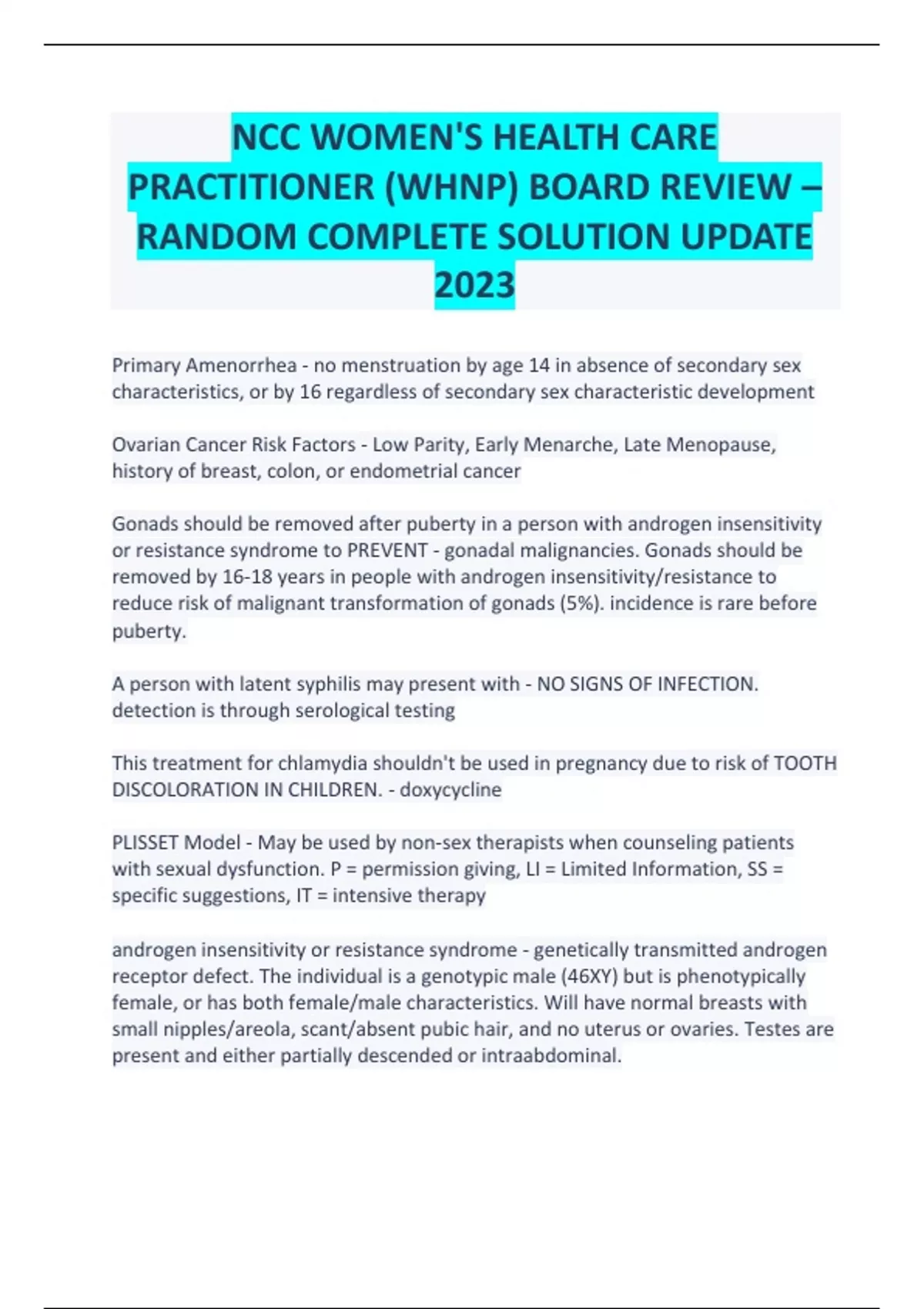 NCC WOMEN'S HEALTH CARE PRACTITIONER (WHNP) BOARD REVIEW – RANDOM COMPLETE SOLUTION UPDATE 2023

Primary Amenorrhea - no menstruation by age 14 in absence of secondary sex characteristics, or by 16 regardless of secondary sex characteristic development

Ovarian Cancer Risk Factors - Low Parity, Early Menarche, Late Menopause, history of breast, colon, or endometrial cancer

Gonads should be removed after puberty in a person with androgen insensitivity or resistance syndrome to PREVENT - gonadal malignancies. Gonads should be removed by 16-18 years in people with androgen insensitivity/resistance to reduce risk of malignant transformation of gonads (5%). incidence is rare before puberty.

A person with latent syphilis may present with - NO SIGNS OF INFECTION. detection is through serological testing

This treatment for chlamydia shouldn't be used in pregnancy due to risk of TOOTH DISCOLORATION IN CHILDREN. - doxycycline

PLISSET Model - May be used by non-sex therapists when counseling patients with sexual dysfunction. P = permission giving, LI = Limited Information, SS = specific suggestions, IT = intensive therapy

androgen insensitivity or resistance syndrome - genetically transmitted androgen receptor defect. The individual is a genotypic male (46XY) but is phenotypically female, or has both female/male characteristics. Will have normal breasts with small nipples/areola, scant/absent pubic hair, and no uterus or ovaries. Testes are present and either partially descended or intraabdominal.